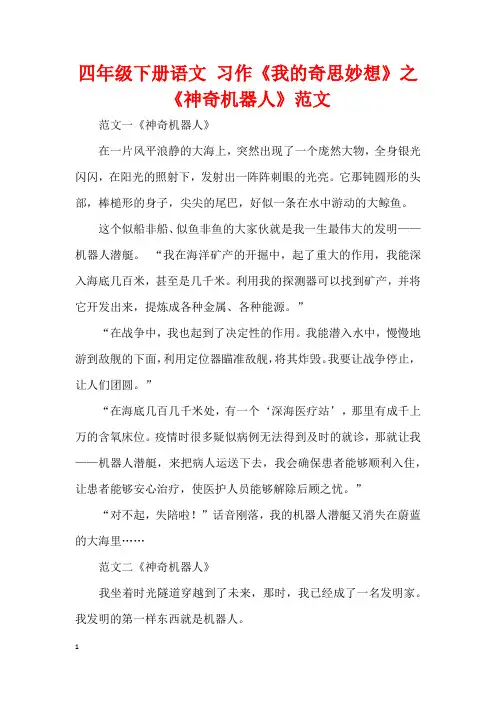 四年级下册语文 习作《我的奇思妙想》之《神奇机器人》范文

范文一《神奇机器人》

在一片风平浪静的大海上，突然出现了一个庞然大物，全身银光闪闪，在阳光的照射下，发射出一阵阵刺眼的光亮。它那钝圆形的头部，棒槌形的身子，尖尖的尾巴，好似一条在水中游动的大鲸鱼。

这个似船非船、似鱼非鱼的大家伙就是我一生最伟大的发明——机器人潜艇。“我在海洋矿产的开掘中，起了重大的作用，我能深入海底几百米，甚至是几千米。利用我的探测器可以找到矿产，并将它开发出来，提炼成各种金属、各种能源。”

“在战争中，我也起到了决定性的作用。我能潜入水中，慢慢地游到敌舰的下面，利用定位器瞄准敌舰，将其炸毁。我要让战争停止，让人们团圆。”

“在海底几百几千米处，有一个‘深海医疗站’，那里有成千上万的含氧床位。疫情时很多疑似病例无法得到及时的就诊，那就让我——机器人潜艇，来把病人运送下去，我会确保患者能够顺利入住，让患者能够安心治疗，使医护人员能够解除后顾之忧。”

“对不起，失陪啦！”话音刚落，我的机器人潜艇又消失在蔚蓝的大海里……

范文二《神奇机器人》

我坐着时光隧道穿越到了未来，那时，我已经成了一名发明家。我发明的第一样东西就是机器人。

1